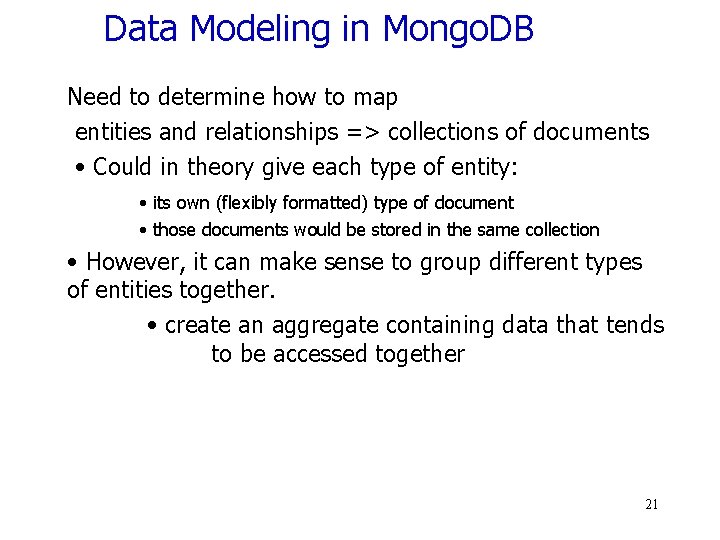 Data Modeling in MongoDB

Need to determine how to map entities and relationships => collections of documents

• Could in theory give each type of entity:

• its own (flexibly formatted) type of document

• those documents would be stored in the same collection

• However, it can make sense to group different types of entities together.

• create an aggregate containing data that tends to be accessed together

21